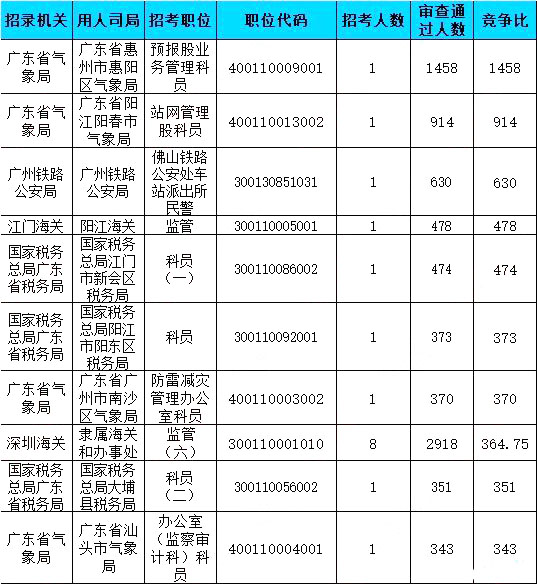 | 招录机关 | 用人司局 | 招考职位 | 职位代码 | 招考人数 | 审查通过人数 | 竞争比 |
|---|---|---|---|---|---|---|
| 广东省气象局 | 广东省惠州市惠阳区气象局 | 预报股业务管理科员 | 400110009001 | 1 | 1458 | 1458 |
| 广东省气象局 | 广东省阳江阳春市气象局 | 站网管理股科员 | 400110013002 | 1 | 914 | 914 |
| 广州铁路公安局 | 广州铁路公安局 | 佛山铁路公安处车站派出所民警 | 300130851031 | 1 | 630 | 630 |
| 江门海关 | 阳江海关 | 监管 | 300110005001 | 1 | 478 | 478 |
| 国家税务总局广东省税务局 | 国家税务总局江门市新会区税务局 | 科员（一） | 300110086002 | 1 | 474 | 474 |
| 国家税务总局广东省税务局 | 国家税务总局阳江市阳东区税务局 | 科员 | 300110092001 | 1 | 373 | 373 |
| 广东省气象局 | 广东省广州市南沙区气象局 | 防雷减灾管理办公室科员 | 400110003002 | 1 | 370 | 370 |
| 深圳海关 | 隶属海关和办事处 | 监管（六） | 300110001010 | 8 | 2918 | 364.75 |
| 国家税务总局广东省税务局 | 国家税务总局大埔县税务局 | 科员（二） | 300110056002 | 1 | 351 | 351 |
| 广东省气象局 | 广东省汕头市气象局 | 办公室（监察审计科）科员 | 400110004001 | 1 | 343 | 343 |